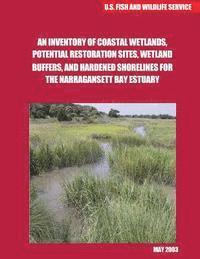 U.S. FISH AND WILDLIFE SERVICE

AN INVENTORY OF COASTAL WETLANDS, POTENTIAL RESTORATION SITES, WETLAND BUFFERS, AND HARDENED SHORELINES FOR THE NARRAGANSETT BAY ESTUARY

MAY 2003